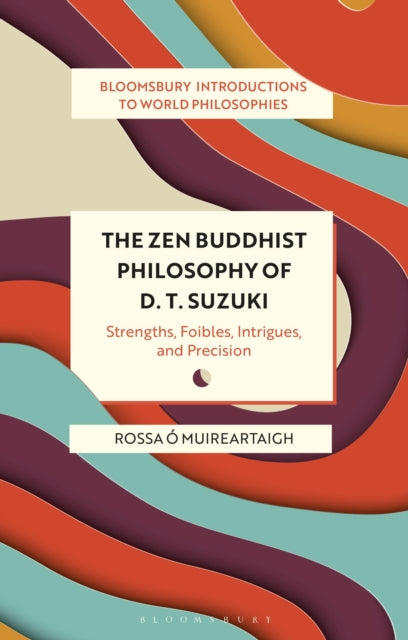 BLOOMSBURY INTRODUCTIONS TO WORLD PHILOSOPHIES

THE ZEN BUDDHIST PHILOSOPHY OF D. T. SUZUKI

Strengths, Foibles, Intrigues, and Precision

ROSSA Ó MUIREARTAIGH

BLOOMSBURY